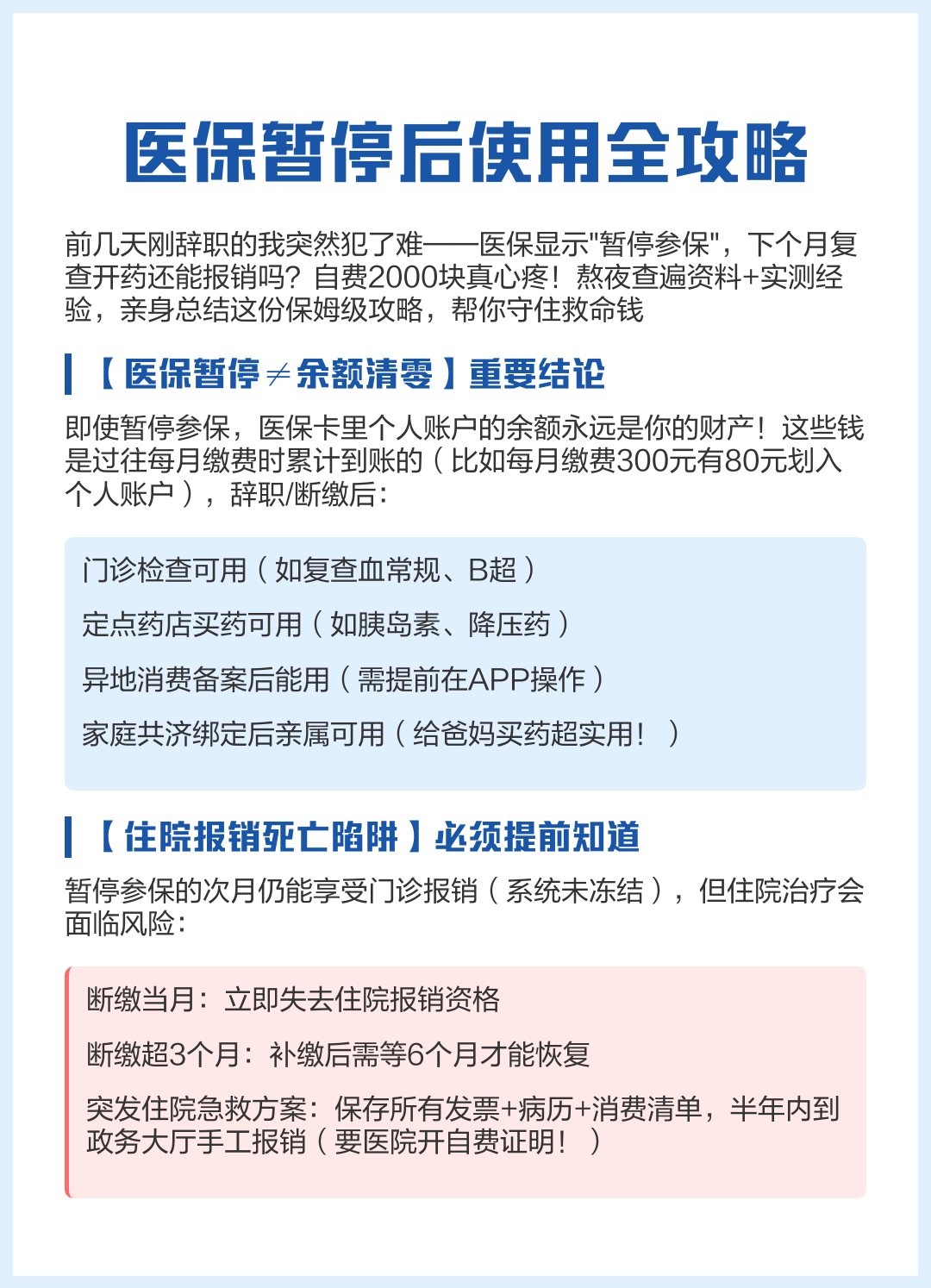 医保暂停后使用全攻略

前几天刚辞职的我突然犯了难——医保显示"暂停参保"，下个月复查开药还能报销吗？自费2000块真心疼！熬夜查遍资料+实测经验，亲身总结这份保姆级攻略，帮你守住救命钱

【医保暂停≠余额清零】重要结论

即使暂停参保，医保卡里个人账户的余额永远是你的财产！这些钱是过往每月缴费时累计到账的（比如每月缴费300元有80元划入个人账户），辞职/断缴后：

门诊检查可用（如复查血常规、B超）

定点药店买药可用（如胰岛素、降压药）

异地消费备案后能用（需提前在APP操作）

家庭共济绑定后亲属可用（给爸妈买药超实用！）

【住院报销死亡陷阱】必须提前知道

暂停参保的次月仍能享受门诊报销（系统未冻结），但住院治疗会面临风险：

断缴当月：立即失去住院报销资格

断缴超3个月：补缴后需等6个月才能恢复

突发住院急救方案：保存所有发票+病历+消费清单，半年内到政务大厅手工报销（要医院开自费证明！）